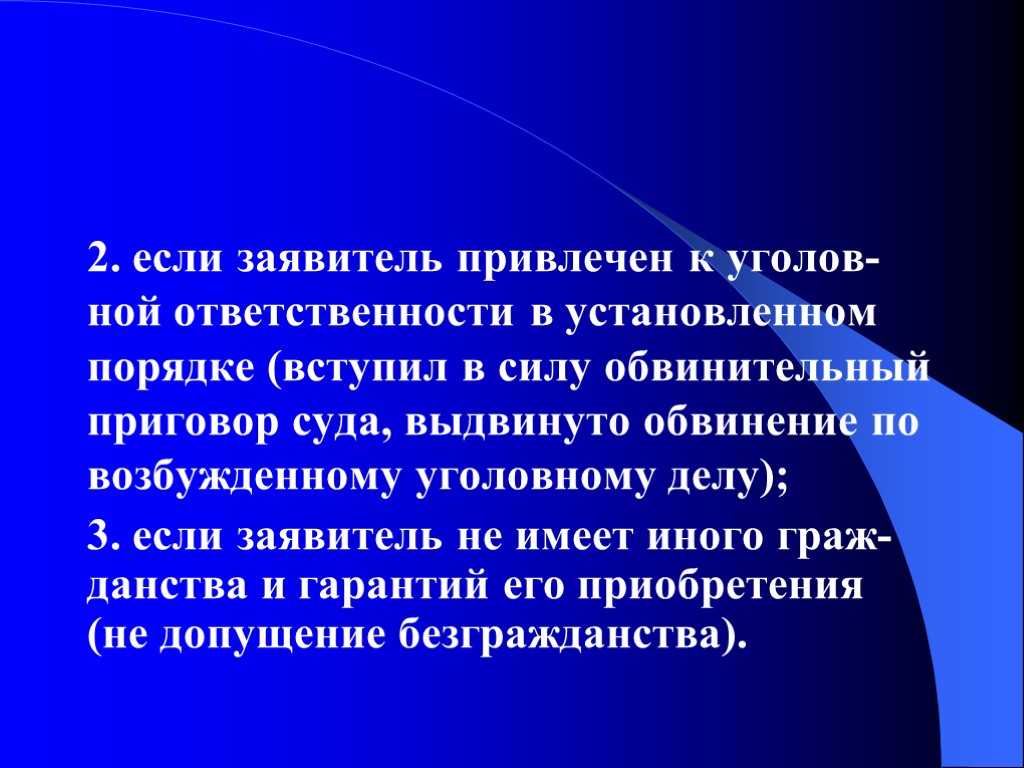 2. если заявитель привлечен к уголовной ответственности в установленном порядке (вступил в силу обвинительный приговор суда, выдвинуто обвинение по возбужденному уголовному делу);

3. если заявитель не имеет иного гражданства и гарантий его приобретения (не допущение безгражданства).